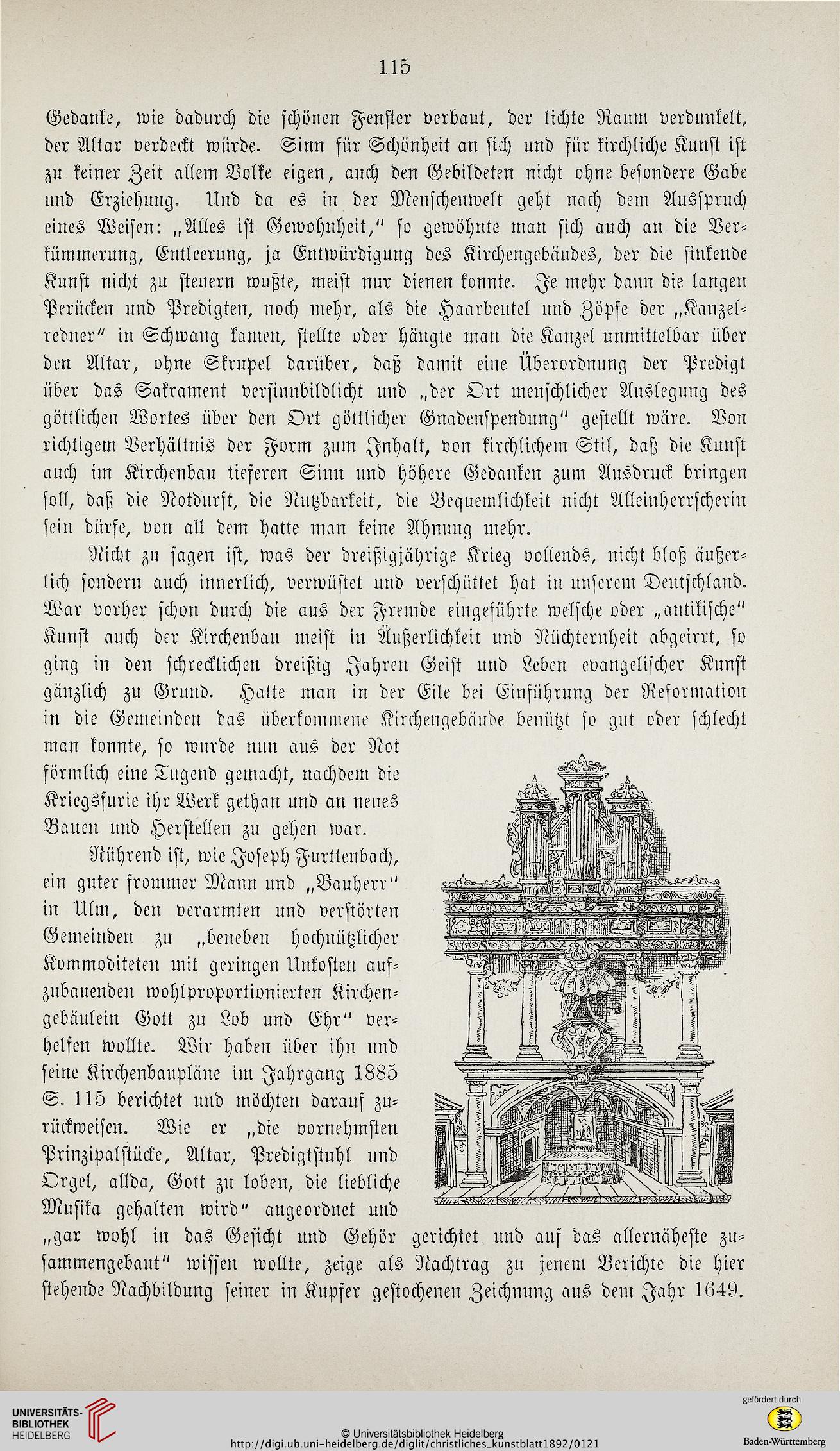 115

Gedanke, wie dadurch die schönen Fenster verbaut, der lichte Raum verdunkelt, der Altar verdeckt würde. Sinn für Schönheit an sich und für kirchliche Kunst ist zu keiner Zeit allem Volke eigen, auch den Gebildeten nicht ohne besondere Gabe und Erziehung. Und da es in der Menschenwelt geht nach dem Ausspruch eines Weisen: „Alles ist Gewohnheit," so gewöhnte man sich auch an die Verkümmerung, Entleerung, ja Entwürdigung des Kirchengebäudes, der die sinkende Kunst nicht zu steuern wußte, meist nur dienen konnte. Je mehr dann die langen Perücken und Predigten, noch mehr, als die Haarbeutel und Zöpfe der „Kanzelredner" in Schwang kamen, stellte oder hängte man die Kanzel unmittelbar über den Altar, ohne Skrupel darüber, daß damit eine Überordnung der Predigt über das Sakrament versinnbildlicht und „der Ort menschlicher Auslegung des göttlichen Wortes über den Ort göttlicher Gnadenspendung" gestellt wäre. Von richtigem Verhältnis der Form zum Inhalt, von kirchlichem Stil, daß die Kunst auch im Kirchenbau tieferen Sinn und höhere Gedanken zum Ausdruck bringen soll, daß die Notdurft, die Nutzbarkeit, die Bequemlichkeit nicht Alleinherrscherin sein dürfe, von all dem hatte man keine Ahnung mehr.

Nicht zu sagen ist, was der dreißigjährige Krieg vollends, nicht bloß äußerlich sondern auch innerlich, verwüstet und verschüttet hat in unserem Deutschland. War vorher schon durch die aus der Fremde eingeführte welsche oder „antikische" Kunst auch der Kirchenbau meist in Äußerlichkeit und Nüchternheit abgeirrt, so ging in den schrecklichen dreißig Jahren Geist und Leben evangelischer Kunst gänzlich zu Grund. Hatte man in der Eile bei Einführung der Reformation in die Gemeinden das überkommene Kirchengebäude benützt so gut oder schlecht man konnte, so wurde nun aus der Not förmlich eine Tugend gemacht, nachdem die Kriegsfurie ihr Werk gethan und an neues Bauen und Herstellen zu gehen war.

Rührend ist, wie Joseph Furttenbach, ein guter frommer Mann und „Bauherr" in Ulm, den verarmten und verstörten Gemeinden zu „beneben hochnützlicher Kommoditeten mit geringen Unkosten aufzubauenden wohlproportionierten Kirchengebäulein Gott zu Lob und Ehr" verhelfen wollte. Wir haben über ihn und seine Kirchenbaupläne im Jahrgang 1885 S. 115 berichtet und möchten darauf zurückweisen. Wie er „die vornehmsten Prinzipalstücke, Altar, Predigtstuhl und Orgel, allda, Gott zu loben, die liebliche Musika gehalten wird" angeordnet und „gar wohl in das Gesicht und Gehör gerichtet und auf das allernäheste zusammengebaut" wissen wollte, zeige als Nachtrag zu jenem Berichte die hier stehende Nachbildung seiner in Kupfer gestochenen Zeichnung aus dem Jahr 1649.

UNIVERSITÄTS-BIBLIOTHEK HEIDELBERG
© Universitätsbibliothek Heidelberg
http://digi.ub.uni-heidelberg.de/diglit/christliches_kunstblatt1892/0121
gefördert durch
Baden-Württemberg